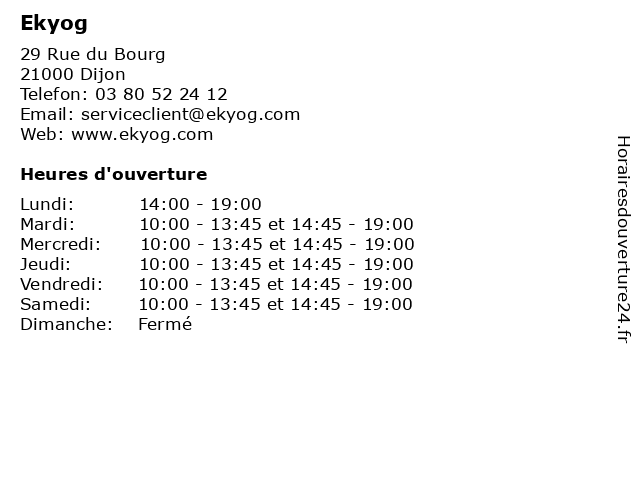 Ekyog

29 Rue du Bourg
21000 Dijon
Telefon: 03 80 52 24 12
Email: serviceclient@ekyog.com
Web: www.ekyog.com

Heures d'ouverture

| | |
|---|---|
| Lundi: | 14:00 - 19:00 |
| Mardi: | 10:00 - 13:45 et 14:45 - 19:00 |
| Mercredi: | 10:00 - 13:45 et 14:45 - 19:00 |
| Jeudi: | 10:00 - 13:45 et 14:45 - 19:00 |
| Vendredi: | 10:00 - 13:45 et 14:45 - 19:00 |
| Samedi: | 10:00 - 13:45 et 14:45 - 19:00 |
| Dimanche: | Fermé |

Horairesdouverture24.fr